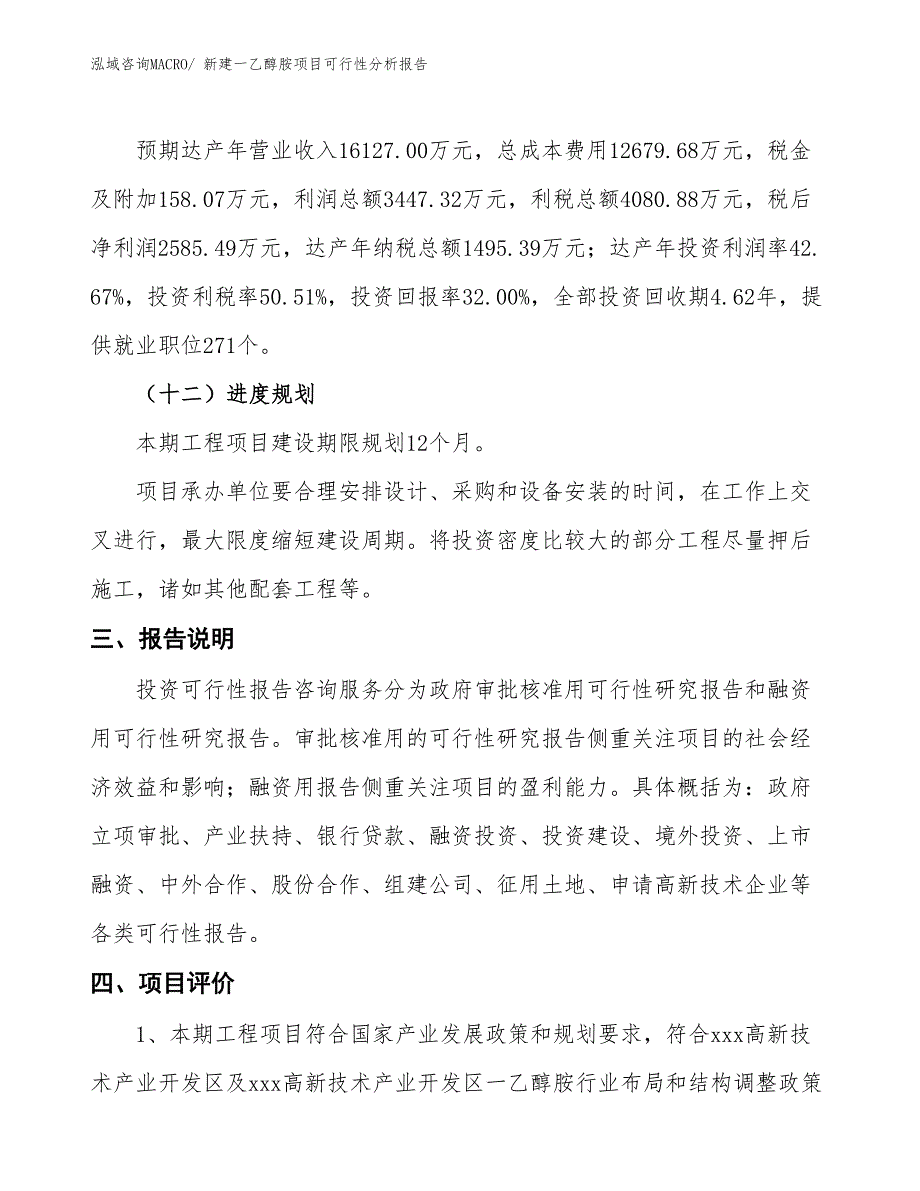 泓域咨询MACRO/ 新建一乙醇胺项目可行性分析报告

预期达产年营业收入16127.00万元，总成本费用12679.68万元，税金及附加158.07万元，利润总额3447.32万元，利税总额4080.88万元，税后净利润2585.49万元，达产年纳税总额1495.39万元；达产年投资利润率42.67%，投资利税率50.51%，投资回报率32.00%，全部投资回收期4.62年，提供就业职位271个。

（十二）进度规划

本期工程项目建设期限规划12个月。

项目承办单位要合理安排设计、采购和设备安装的时间，在工作上交叉进行，最大限度缩短建设周期。将投资密度比较大的部分工程尽量押后施工，诸如其他配套工程等。

三、报告说明

投资可行性报告咨询服务分为政府审批核准用可行性研究报告和融资用可行性研究报告。审批核准用的可行性研究报告侧重关注项目的社会经济效益和影响；融资用报告侧重关注项目的盈利能力。具体概括为：政府立项审批、产业扶持、银行贷款、融资投资、投资建设、境外投资、上市融资、中外合作、股份合作、组建公司、征用土地、申请高新技术企业等各类可行性报告。

四、项目评价

1、本期工程项目符合国家产业发展政策和规划要求，符合xxx高新技术产业开发区及xxx高新技术产业开发区一乙醇胺行业布局和结构调整政策